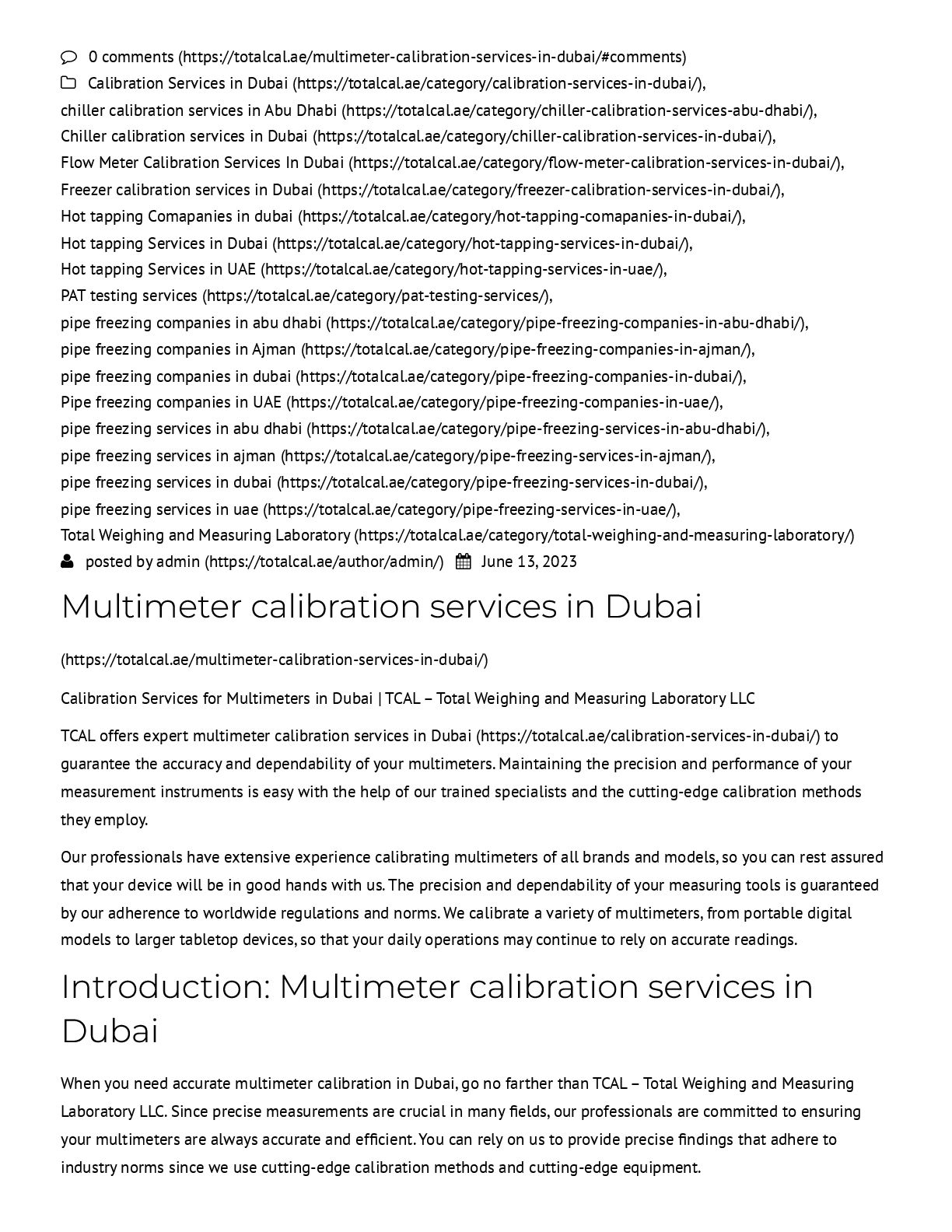 0 comments (https://totalcal.ae/multimeter-calibration-services-in-dubai/#comments)
Calibration Services in Dubai (https://totalcal.ae/category/calibration-services-in-dubai/), chiller calibration services in Abu Dhabi (https://totalcal.ae/category/chiller-calibration-services-abu-dhabi/), Chiller calibration services in Dubai (https://totalcal.ae/category/chiller-calibration-services-in-dubai/), Flow Meter Calibration Services In Dubai (https://totalcal.ae/category/flow-meter-calibration-services-in-dubai/), Freezer calibration services in Dubai (https://totalcal.ae/category/freezer-calibration-services-in-dubai/), Hot tapping Comapanies in dubai (https://totalcal.ae/category/hot-tapping-comapanies-in-dubai/), Hot tapping Services in Dubai (https://totalcal.ae/category/hot-tapping-services-in-dubai/), Hot tapping Services in UAE (https://totalcal.ae/category/hot-tapping-services-in-uae/), PAT testing services (https://totalcal.ae/category/pat-testing-services/), pipe freezing companies in abu dhabi (https://totalcal.ae/category/pipe-freezing-companies-in-abu-dhabi/), pipe freezing companies in Ajman (https://totalcal.ae/category/pipe-freezing-companies-in-ajman/), pipe freezing companies in dubai (https://totalcal.ae/category/pipe-freezing-companies-in-dubai/), Pipe freezing companies in UAE (https://totalcal.ae/category/pipe-freezing-companies-in-uae/), pipe freezing services in abu dhabi (https://totalcal.ae/category/pipe-freezing-services-in-abu-dhabi/), pipe freezing services in ajman (https://totalcal.ae/category/pipe-freezing-services-in-ajman/), pipe freezing services in dubai (https://totalcal.ae/category/pipe-freezing-services-in-dubai/), pipe freezing services in uae (https://totalcal.ae/category/pipe-freezing-services-in-uae/), Total Weighing and Measuring Laboratory (https://totalcal.ae/category/total-weighing-and-measuring-laboratory/)
posted by admin (https://totalcal.ae/author/admin/) June 13, 2023

Multimeter calibration services in Dubai

(https://totalcal.ae/multimeter-calibration-services-in-dubai/)

Calibration Services for Multimeters in Dubai | TCAL – Total Weighing and Measuring Laboratory LLC

TCAL offers expert multimeter calibration services in Dubai (https://totalcal.ae/calibration-services-in-dubai/) to guarantee the accuracy and dependability of your multimeters. Maintaining the precision and performance of your measurement instruments is easy with the help of our trained specialists and the cutting-edge calibration methods they employ.

Our professionals have extensive experience calibrating multimeters of all brands and models, so you can rest assured that your device will be in good hands with us. The precision and dependability of your measuring tools is guaranteed by our adherence to worldwide regulations and norms. We calibrate a variety of multimeters, from portable digital models to larger tabletop devices, so that your daily operations may continue to rely on accurate readings.

Introduction: Multimeter calibration services in Dubai

When you need accurate multimeter calibration in Dubai, go no farther than TCAL – Total Weighing and Measuring Laboratory LLC. Since precise measurements are crucial in many fields, our professionals are committed to ensuring your multimeters are always accurate and efficient. You can rely on us to provide precise findings that adhere to industry norms since we use cutting-edge calibration methods and cutting-edge equipment.